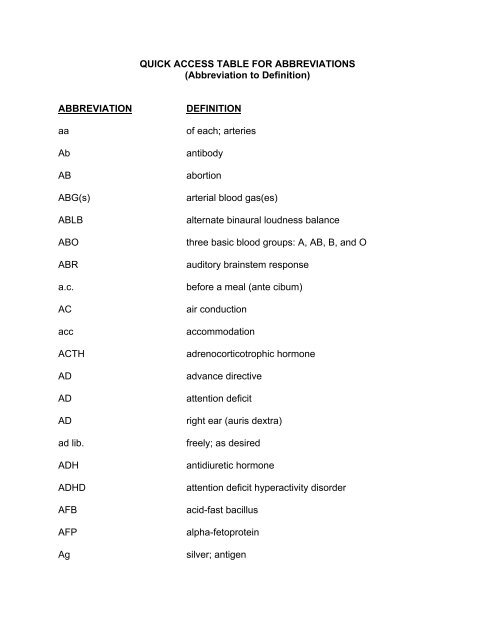 QUICK ACCESS TABLE FOR ABBREVIATIONS
(Abbreviation to Definition)

| ABBREVIATION | DEFINITION |
|---|---|
| aa | of each; arteries |
| Ab | antibody |
| AB | abortion |
| ABG(s) | arterial blood gas(es) |
| ABLB | alternate binaural loudness balance |
| ABO | three basic blood groups: A, AB, B, and O |
| ABR | auditory brainstem response |
| a.c. | before a meal (ante cibum) |
| AC | air conduction |
| acc | accommodation |
| ACTH | adrenocorticotrophic hormone |
| AD | advance directive |
| AD | attention deficit |
| AD | right ear (auris dextra) |
| ad lib. | freely; as desired |
| ADH | antidiuretic hormone |
| ADHD | attention deficit hyperactivity disorder |
| AFB | acid-fast bacillus |
| AFP | alpha-fetoprotein |
| Ag | silver; antigen |